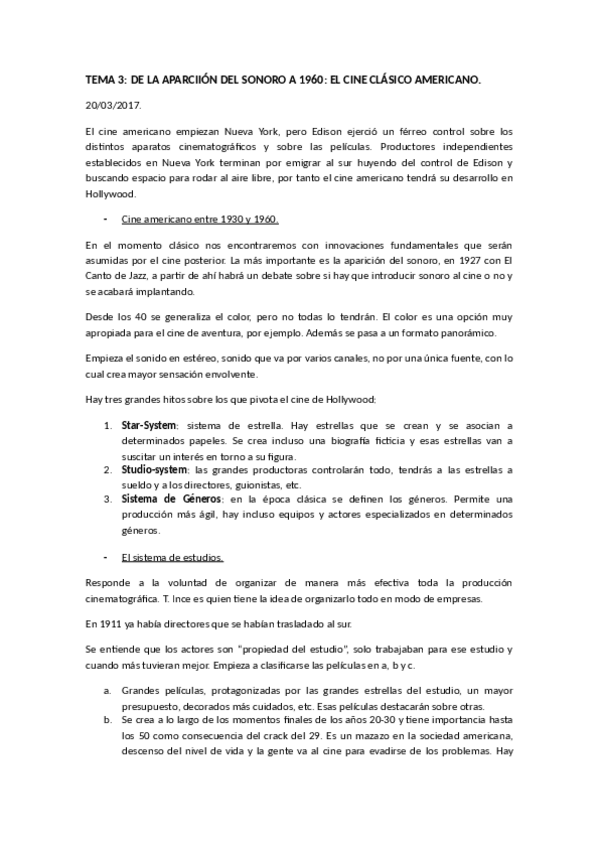 TEMA 3: DE LA APARCIIÓN DEL SONORO A 1960: EL CINE CLÁSICO AMERICANO.

20/03/2017.

El cine americano empiezan Nueva York, pero Edison ejerció un férreo control sobre los distintos aparatos cinematográficos y sobre las películas. Productores independientes establecidos en Nueva York terminan por emigrar al sur huyendo del control de Edison y buscando espacio para rodar al aire libre, por tanto el cine americano tendrá su desarrollo en Hollywood.

- Cine americano entre 1930 y 1960.

En el momento clásico nos encontraremos con innovaciones fundamentales que serán asumidas por el cine posterior. La más importante es la aparición del sonoro, en 1927 con El Canto de Jazz, a partir de ahí habrá un debate sobre si hay que introducir sonoro al cine o no y se acabará implantando.

Desde los 40 se generaliza el color, pero no todas lo tendrán. El color es una opción muy apropiada para el cine de aventura, por ejemplo. Además se pasa a un formato panorámico.

Empieza el sonido en estéreo, sonido que va por varios canales, no por una única fuente, con lo cual crea mayor sensación envolvente.

Hay tres grandes hitos sobre los que pivota el cine de Hollywood:

1. Star-System: sistema de estrella. Hay estrellas que se crean y se asocian a determinados papeles. Se crea incluso una biografía ficticia y esas estrellas van a suscitar un interés en torno a su figura.
2. Studio-system: las grandes productoras controlarán todo, tendrás a las estrellas a sueldo y a los directores, guionistas, etc.
3. Sistema de Géneros: en la época clásica se definen los géneros. Permite una producción más ágil, hay incluso equipos y actores especializados en determinados géneros.

- El sistema de estudios.

Responde a la voluntad de organizar de manera más efectiva toda la producción cinematográfica. T. Ince es quien tiene la idea de organizarlo todo en modo de empresas.

En 1911 ya había directores que se habían trasladado al sur.

Se entiende que los actores son "propiedad del estudio", solo trabajaban para ese estudio y cuando más tuvieran mejor. Empieza a clasificarse las películas en a, b y c.

a. Grandes películas, protagonizadas por las grandes estrellas del estudio, un mayor presupuesto, decorados más cuidados, etc. Esas películas destacarán sobre otras.
b. Se crea a lo largo de los momentos finales de los años 20-30 y tiene importancia hasta los 50 como consecuencia del crack del 29. Es un mazazo en la sociedad americana, descenso del nivel de vida y la gente va al cine para evadirse de los problemas. Hay